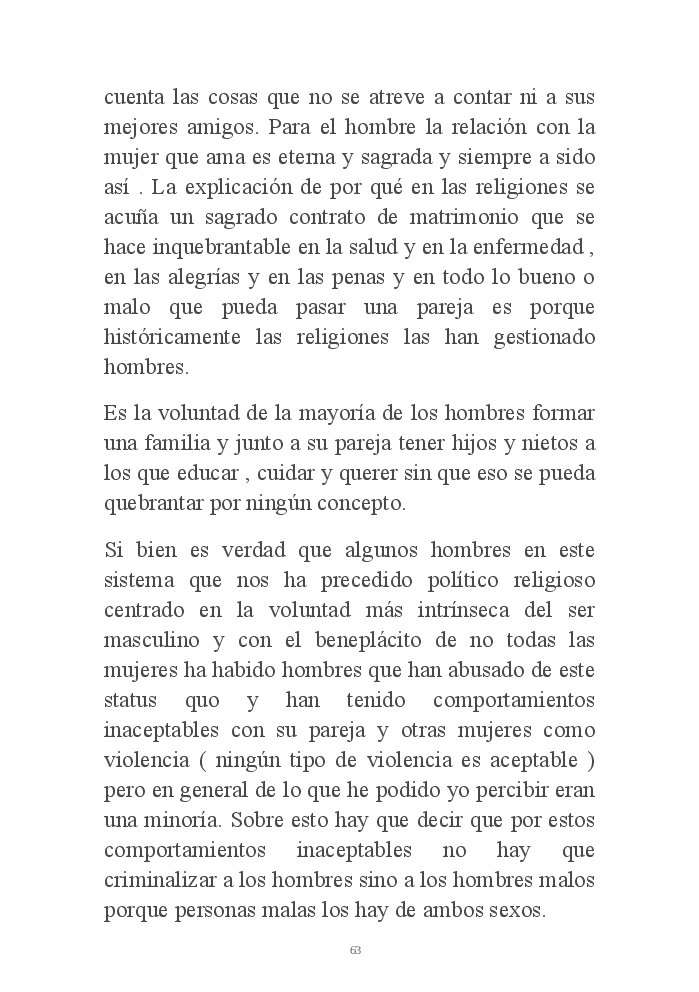 cuenta las cosas que no se atreve a contar ni a sus mejores amigos. Para el hombre la relación con la mujer que ama es eterna y sagrada y siempre a sido así . La explicación de por qué en las religiones se acuña un sagrado contrato de matrimonio que se hace inquebrantable en la salud y en la enfermedad , en las alegrías y en las penas y en todo lo bueno o malo que pueda pasar una pareja es porque históricamente las religiones las han gestionado hombres.

Es la voluntad de la mayoría de los hombres formar una familia y junto a su pareja tener hijos y nietos a los que educar , cuidar y querer sin que eso se pueda quebrantar por ningún concepto.

Si bien es verdad que algunos hombres en este sistema que nos ha precedido político religioso centrado en la voluntad más intrínseca del ser masculino y con el beneplácito de no todas las mujeres ha habido hombres que han abusado de este status quo y han tenido comportamientos inaceptables con su pareja y otras mujeres como violencia ( ningún tipo de violencia es aceptable ) pero en general de lo que he podido yo percibir eran una minoría. Sobre esto hay que decir que por estos comportamientos inaceptables no hay que criminalizar a los hombres sino a los hombres malos porque personas malas los hay de ambos sexos.

63